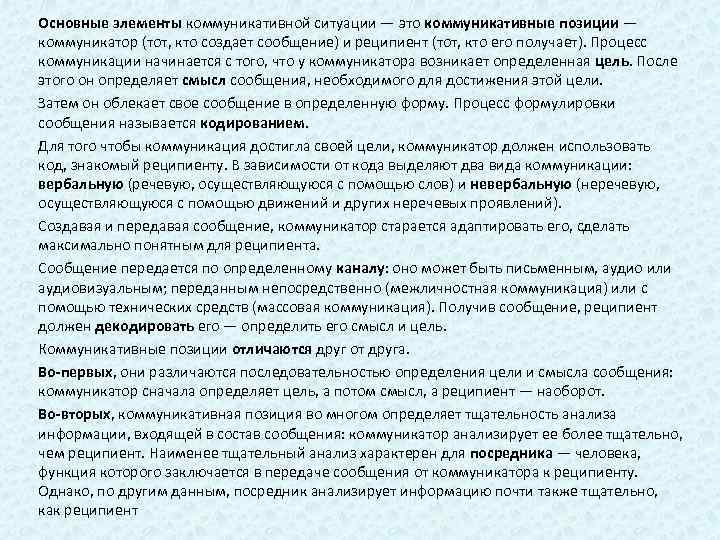 Основные элементы коммуникативной ситуации — это коммуникативные позиции — коммуникатор (тот, кто создает сообщение) и реципиент (тот, кто его получает). Процесс коммуникации начинается с того, что у коммуникатора возникает определенная цель. После этого он определяет смысл сообщения, необходимого для достижения этой цели.

Затем он облекает свое сообщение в определенную форму. Процесс формулировки сообщения называется кодированием.

Для того чтобы коммуникация достигла своей цели, коммуникатор должен использовать код, знакомый реципиенту. В зависимости от кода выделяют два вида коммуникации: вербальную (речевую, осуществляющуюся с помощью слов) и невербальную (неречевую, осуществляющуюся с помощью движений и других неречевых проявлений).

Создавая и передавая сообщение, коммуникатор старается адаптировать его, сделать максимально понятным для реципиента.

Сообщение передается по определенному каналу: оно может быть письменным, аудио или аудиовизуальным; переданным непосредственно (межличностная коммуникация) или с помощью технических средств (массовая коммуникация). Получив сообщение, реципиент должен декодировать его — определить его смысл и цель.

Коммуникативные позиции отличаются друг от друга.

Во-первых, они различаются последовательностью определения цели и смысла сообщения: коммуникатор сначала определяет цель, а потом смысл, а реципиент — наоборот.

Во-вторых, коммуникативная позиция во многом определяет тщательность анализа информации, входящей в состав сообщения: коммуникатор анализирует ее более тщательно, чем реципиент. Наименее тщательный анализ характерен для посредника — человека, функция которого заключается в передаче сообщения от коммуникатора к реципиенту. Однако, по другим данным, посредник анализирует информацию почти также тщательно, как реципиент